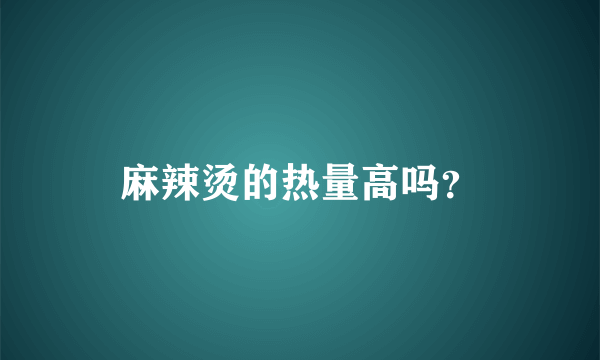 麻辣烫的热量高吗?